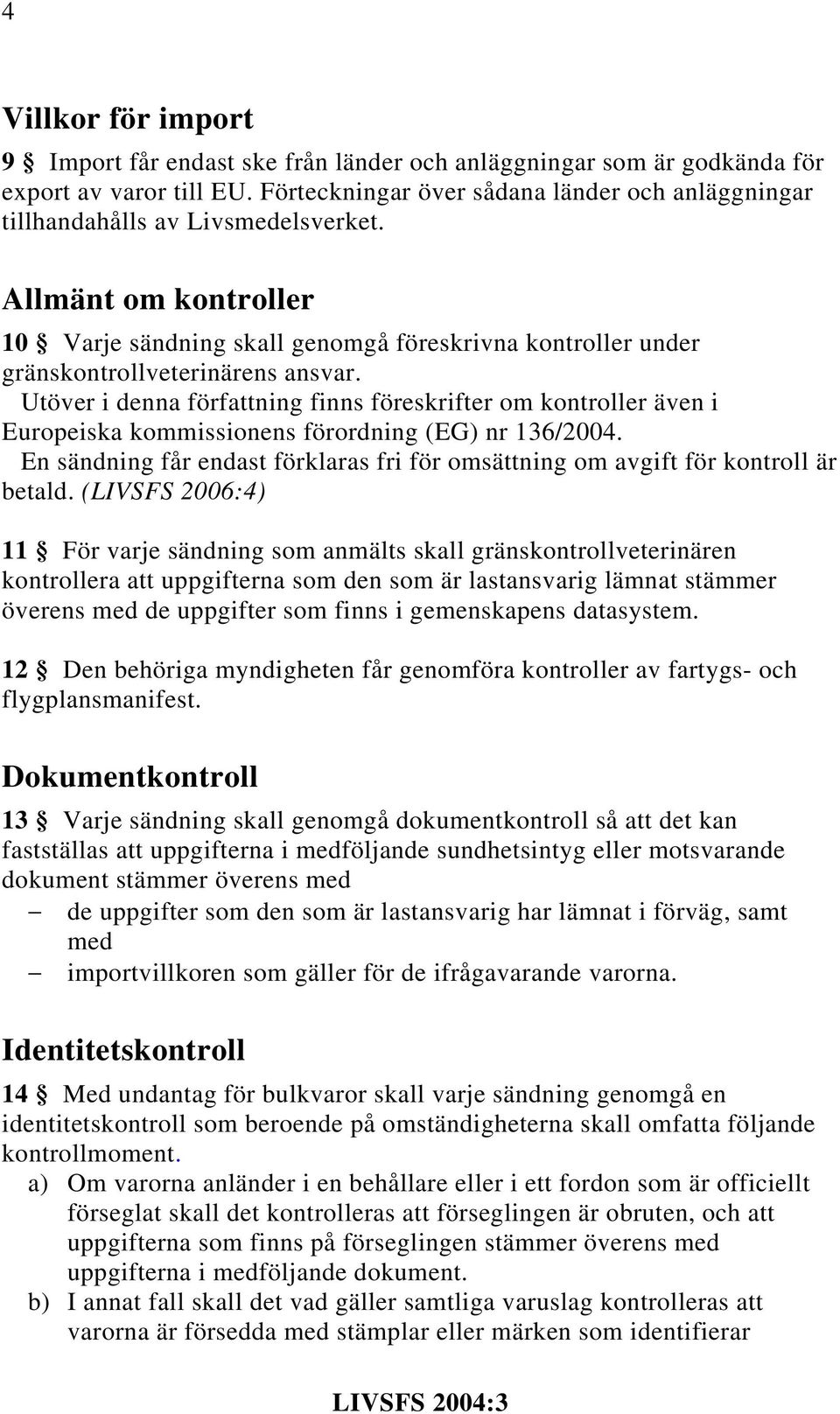 4

Villkor för import

9 § Import får endast ske från länder och anläggningar som är godkända för export av varor till EU. Förteckningar över sådana länder och anläggningar tillhandahålls av Livsmedelsverket.

Allmänt om kontroller

10 § Varje sändning skall genomgå föreskrivna kontroller under gränskontrollveterinärens ansvar.

Utöver i denna författning finns föreskrifter om kontroller även i Europeiska kommissionens förordning (EG) nr 136/2004.

En sändning får endast förklaras fri för omsättning om avgift för kontroll är betald. (LIVSFS 2006:4)

11 § För varje sändning som anmälts skall gränskontrollveterinären kontrollera att uppgifterna som den som är lastansvarig lämnat stämmer överens med de uppgifter som finns i gemenskapens datasystem.

12 § Den behöriga myndigheten får genomföra kontroller av fartygs- och flygplansmanifest.

Dokumentkontroll

13 § Varje sändning skall genomgå dokumentkontroll så att det kan fastställas att uppgifterna i medföljande sundhetsintyg eller motsvarande dokument stämmer överens med

– de uppgifter som den som är lastansvarig har lämnat i förväg, samt med

– importvillkoren som gäller för de ifrågavarande varorna.

Identitetskontroll

14 § Med undantag för bulkvaror skall varje sändning genomgå en identitetskontroll som beroende på omständigheterna skall omfatta följande kontrollmoment.

a) Om varorna anländer i en behållare eller i ett fordon som är officiellt förseglat skall det kontrolleras att förseglingen är obruten, och att uppgifterna som finns på förseglingen stämmer överens med uppgifterna i medföljande dokument.

b) I annat fall skall det vad gäller samtliga varuslag kontrolleras att varorna är försedda med stämplar eller märken som identifierar

LIVSFS 2004:3